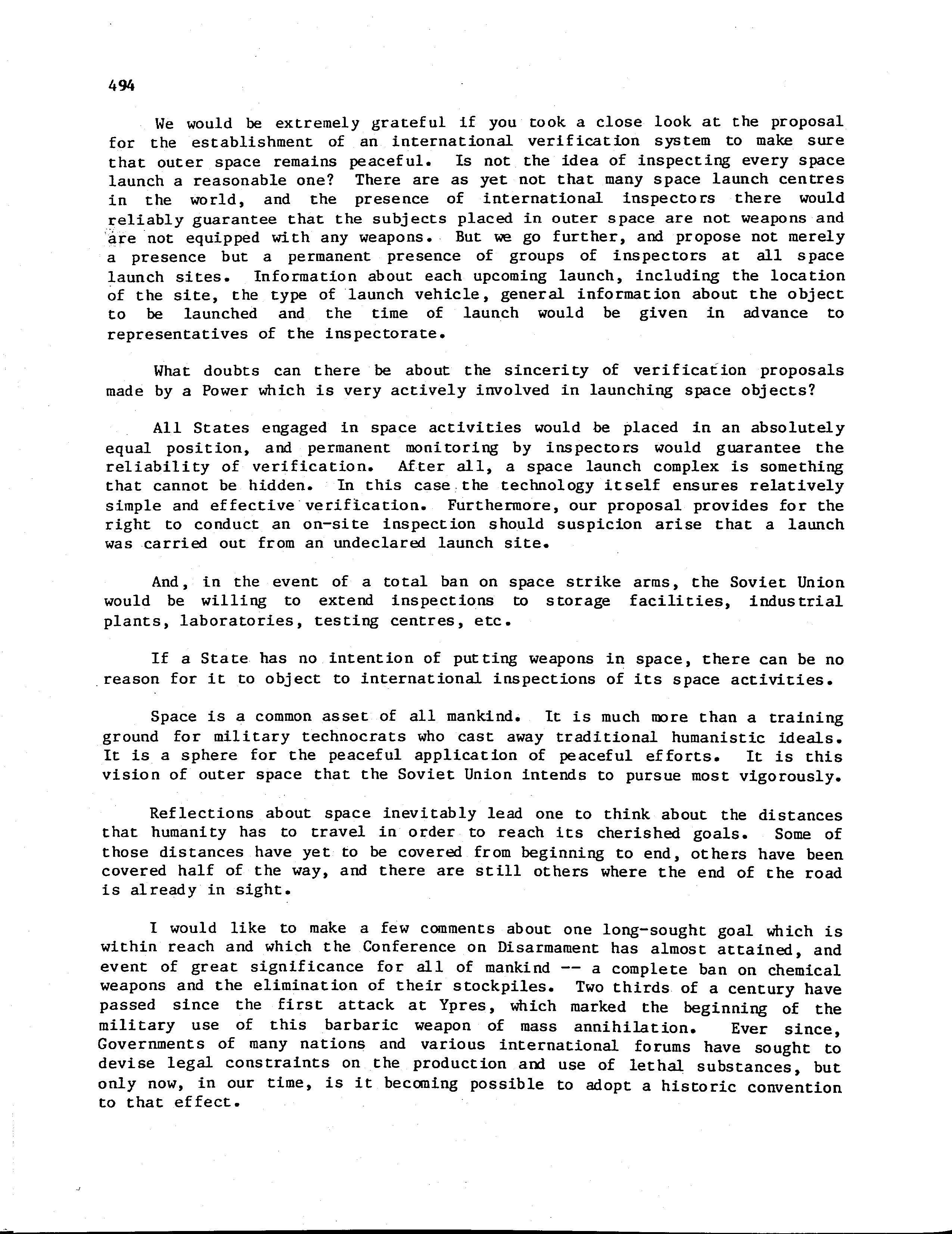 494

We would be extremely grateful if you took a close look at the proposal for the establishment of an international verification system to make sure that outer space remains peaceful. Is not the idea of inspecting every space launch a reasonable one? There are as yet not that many space launch centres in the world, and the presence of international inspectors there would reliably guarantee that the subjects placed in outer space are not weapons and are not equipped with any weapons. But we go further, and propose not merely a presence but a permanent presence of groups of inspectors at all space launch sites. Information about each upcoming launch, including the location of the site, the type of launch vehicle, general information about the object to be launched and the time of launch would be given in advance to representatives of the inspectorate.

What doubts can there be about the sincerity of verification proposals made by a Power which is very actively involved in launching space objects?

All States engaged in space activities would be placed in an absolutely equal position, and permanent monitoring by inspectors would guarantee the reliability of verification. After all, a space launch complex is something that cannot be hidden. In this case the technology itself ensures relatively simple and effective verification. Furthermore, our proposal provides for the right to conduct an on-site inspection should suspicion arise that a launch was carried out from an undeclared launch site.

And, in the event of a total ban on space strike arms, the Soviet Union would be willing to extend inspections to storage facilities, industrial plants, laboratories, testing centres, etc.

If a State has no intention of putting weapons in space, there can be no reason for it to object to international inspections of its space activities.

Space is a common asset of all mankind. It is much more than a training ground for military technocrats who cast away traditional humanistic ideals. It is a sphere for the peaceful application of peaceful efforts. It is this vision of outer space that the Soviet Union intends to pursue most vigorously.

Reflections about space inevitably lead one to think about the distances that humanity has to travel in order to reach its cherished goals. Some of those distances have yet to be covered from beginning to end, others have been covered half of the way, and there are still others where the end of the road is already in sight.

I would like to make a few comments about one long-sought goal which is within reach and which the Conference on Disarmament has almost attained, and event of great significance for all of mankind -- a complete ban on chemical weapons and the elimination of their stockpiles. Two thirds of a century have passed since the first attack at Ypres, which marked the beginning of the military use of this barbaric weapon of mass annihilation. Ever since, Governments of many nations and various international forums have sought to devise legal constraints on the production and use of lethal substances, but only now, in our time, is it becoming possible to adopt a historic convention to that effect.